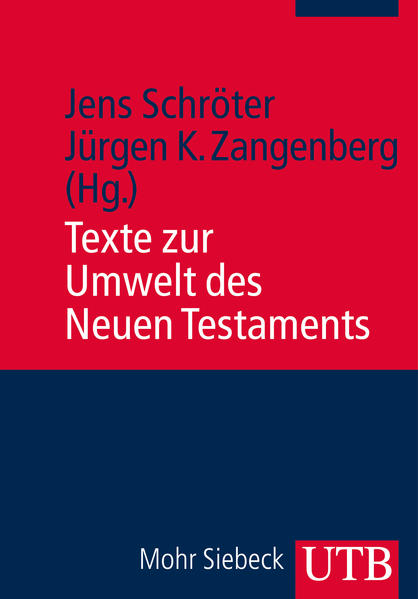 Jens Schröter
Jürgen K. Zangenberg
(Hg.)

Texte zur Umwelt des Neuen Testaments

Mohr Siebeck UTB